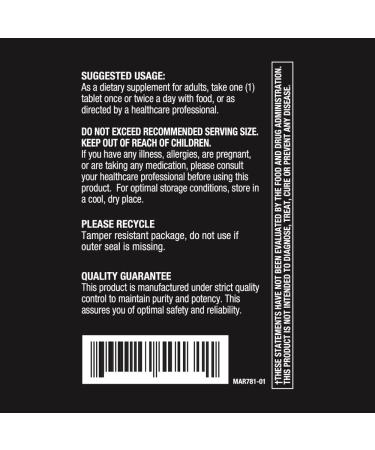 SUGGESTED USAGE:
As a dietary supplement for adults, take one (1) tablet once or twice a day with food, or as directed by a healthcare professional.

DO NOT EXCEED RECOMMENDED SERVING SIZE.
KEEP OUT OF REACH OF CHILDREN.
If you have any illness, allergies, are pregnant, or are taking any medication, please consult your healthcare professional before using this product. For optimal storage conditions, store in a cool, dry place.

PLEASE RECYCLE
Tamper resistant package, do not use if outer seal is missing.

QUALITY GUARANTEE
This product is manufactured under strict quality control to maintain purity and potency. This assures you of optimal safety and reliability.

MAR781-01

†THESE STATEMENTS HAVE NOT BEEN EVALUATED BY THE FOOD AND DRUG ADMINISTRATION. THIS PRODUCT IS NOT INTENDED TO DIAGNOSE, TREAT, CURE OR PREVENT ANY DISEASE.